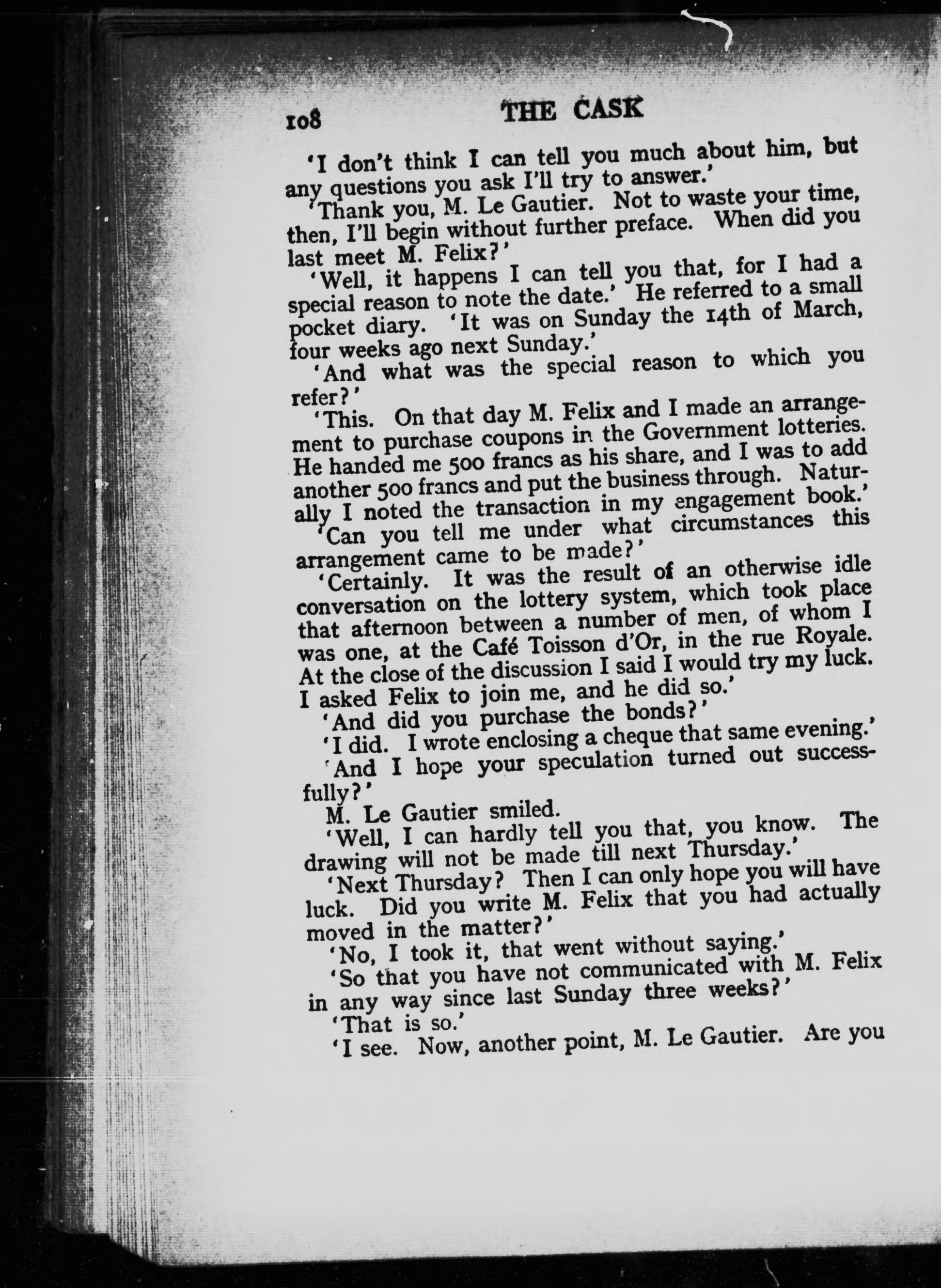 108 THE CASK

'I don't think I can tell you much about him, but any questions you ask I'll try to answer.'

'Thank you, M. Le Gautier. Not to waste your time, then, I'll begin without further preface. When did you last meet M. Felix?'

'Well, it happens I can tell you that, for I had a special reason to note the date.' He referred to a small pocket diary. 'It was on Sunday the 14th of March, four weeks ago next Sunday.'

'And what was the special reason to which you refer?'

'This. On that day M. Felix and I made an arrangement to purchase coupons in the Government lotteries. He handed me 500 francs as his share, and I was to add another 500 francs and put the business through. Naturally I noted the transaction in my engagement book.'

'Can you tell me under what circumstances this arrangement came to be made?'

'Certainly. It was the result of an otherwise idle conversation on the lottery system, which took place that afternoon between a number of men, of whom I was one, at the Café Toisson d'Or, in the rue Royale. At the close of the discussion I said I would try my luck. I asked Felix to join me, and he did so.'

'And did you purchase the bonds?'

'I did. I wrote enclosing a cheque that same evening.'

'And I hope your speculation turned out successfully?'

M. Le Gautier smiled.

'Well, I can hardly tell you that, you know. The drawing will not be made till next Thursday.'

'Next Thursday? Then I can only hope you will have luck. Did you write M. Felix that you had actually moved in the matter?'

'No, I took it, that went without saying.'

'So that you have not communicated with M. Felix in any way since last Sunday three weeks?'

'That is so.'

'I see. Now, another point, M. Le Gautier. Are you